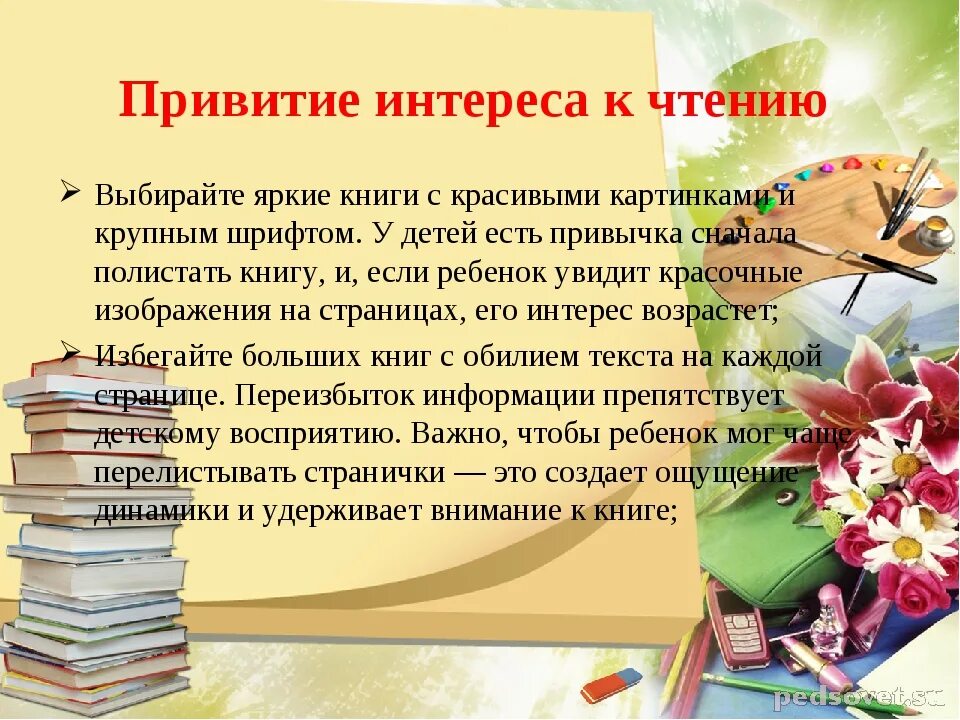 Привитие интереса к чтению

➢ Выбирайте яркие книги с красивыми картинками и крупным шрифтом. У детей есть привычка сначала полистать книгу, и, если ребенок увидит красочные изображения на страницах, его интерес возрастет;

➢ Избегайте больших книг с обилием текста на каждой странице. Переизбыток информации препятствует детскому восприятию. Важно, чтобы ребенок мог чаще перелистывать странички — это создает ощущение динамики и удерживает внимание к книге;

pedsovet.su